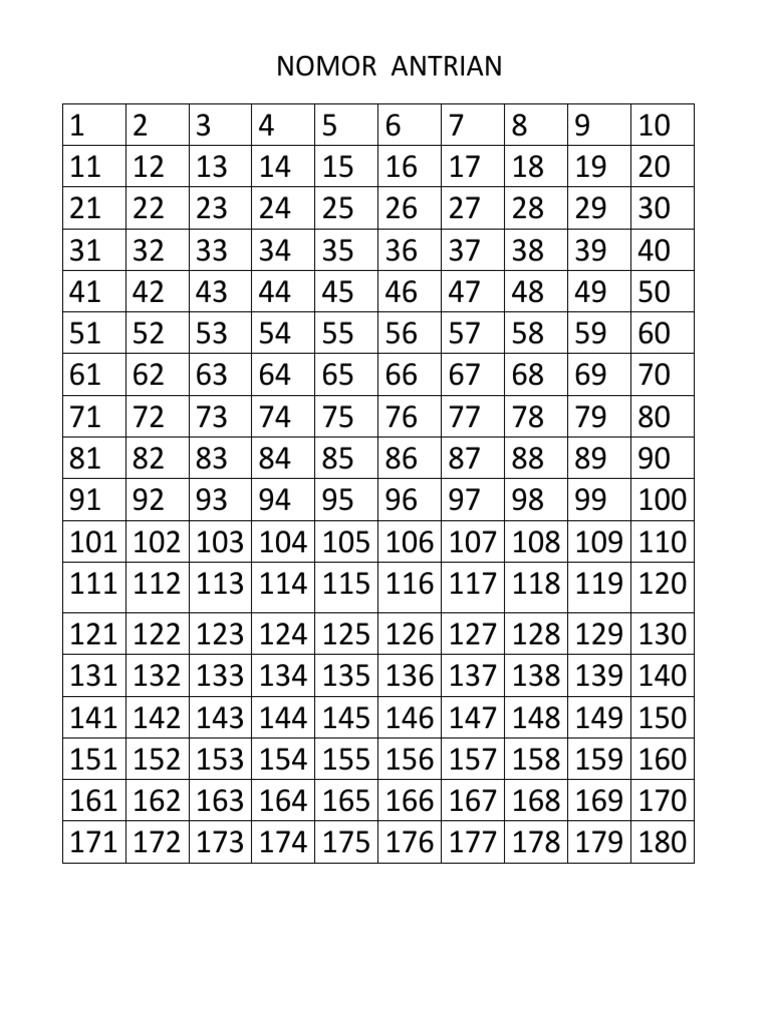 NOMOR ANTRIAN

| 1 | 2 | 3 | 4 | 5 | 6 | 7 | 8 | 9 | 10 |
|---|---|---|---|---|---|---|---|---|---|
| 11 | 12 | 13 | 14 | 15 | 16 | 17 | 18 | 19 | 20 |
| 21 | 22 | 23 | 24 | 25 | 26 | 27 | 28 | 29 | 30 |
| 31 | 32 | 33 | 34 | 35 | 36 | 37 | 38 | 39 | 40 |
| 41 | 42 | 43 | 44 | 45 | 46 | 47 | 48 | 49 | 50 |
| 51 | 52 | 53 | 54 | 55 | 56 | 57 | 58 | 59 | 60 |
| 61 | 62 | 63 | 64 | 65 | 66 | 67 | 68 | 69 | 70 |
| 71 | 72 | 73 | 74 | 75 | 76 | 77 | 78 | 79 | 80 |
| 81 | 82 | 83 | 84 | 85 | 86 | 87 | 88 | 89 | 90 |
| 91 | 92 | 93 | 94 | 95 | 96 | 97 | 98 | 99 | 100 |
| 101 | 102 | 103 | 104 | 105 | 106 | 107 | 108 | 109 | 110 |
| 111 | 112 | 113 | 114 | 115 | 116 | 117 | 118 | 119 | 120 |
| 121 | 122 | 123 | 124 | 125 | 126 | 127 | 128 | 129 | 130 |
| 131 | 132 | 133 | 134 | 135 | 136 | 137 | 138 | 139 | 140 |
| 141 | 142 | 143 | 144 | 145 | 146 | 147 | 148 | 149 | 150 |
| 151 | 152 | 153 | 154 | 155 | 156 | 157 | 158 | 159 | 160 |
| 161 | 162 | 163 | 164 | 165 | 166 | 167 | 168 | 169 | 170 |
| 171 | 172 | 173 | 174 | 175 | 176 | 177 | 178 | 179 | 180 |